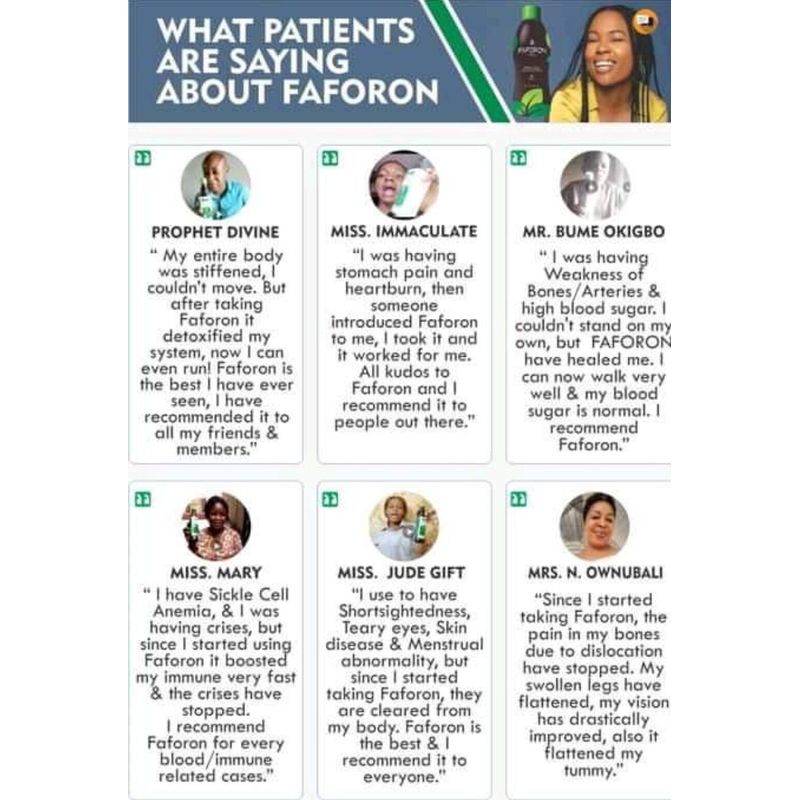 WHAT PATIENTS ARE SAYING ABOUT FAFORON

PROPHET DIVINE

" My entire body was stiffened, I couldn't move. But after taking Faforon it detoxified my system, now I can even run! Faforon is the best I have ever seen, I have recommended it to all my friends & members."

MISS. IMMACULATE

"I was having stomach pain and heartburn, then someone introduced Faforon to me, I took it and it worked for me. All kudos to Faforon and I recommend it to people out there."

MR. BUME OKIGBO

" I was having Weakness of Bones/Arteries & high blood sugar. I couldn't stand on my own, but FAFORON have healed me. I can now walk very well & my blood sugar is normal. I recommend Faforon."

MISS. MARY

" I have Sickle Cell Anemia, & I was having crises, but since I started using Faforon it boosted my immune very fast & the crises have stopped. I recommend Faforon for every blood/immune related cases."

MISS. JUDE GIFT

"I use to have Shortsightedness, Teary eyes, Skin disease & Menstrual abnormality, but since I started taking Faforon, they are cleared from my body. Faforon is the best & I recommend it to everyone."

MRS. N. OWNUBALI

"Since I started taking Faforon, the pain in my bones due to dislocation have stopped. My swollen legs have flattened, my vision has drastically improved, also it flattened my tummy."